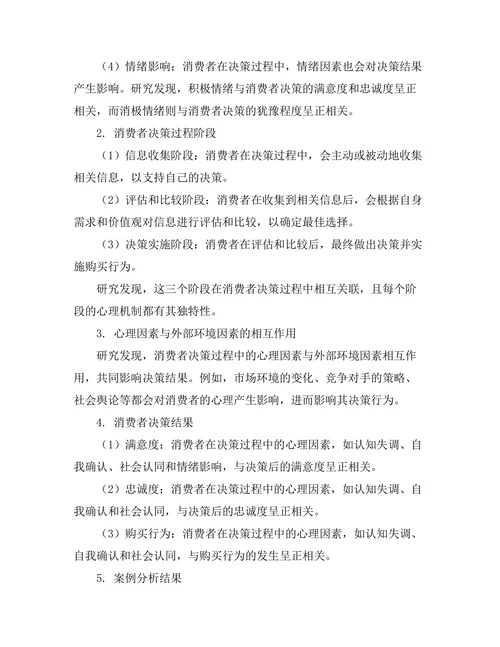 （4）情绪影响：消费者在决策过程中，情绪因素也会对决策结果产生影响。研究发现，积极情绪与消费者决策的满意度和忠诚度呈正相关，而消极情绪则与消费者决策的犹豫程度呈正相关。

2. 消费者决策过程阶段

（1）信息收集阶段：消费者在决策过程中，会主动或被动地收集相关信息，以支持自己的决策。

（2）评估和比较阶段：消费者在收集到相关信息后，会根据自身需求和价值观对信息进行评估和比较，以确定最佳选择。

（3）决策实施阶段：消费者在评估和比较后，最终做出决策并实施购买行为。

研究发现，这三个阶段在消费者决策过程中相互关联，且每个阶段的心理机制都有其独特性。

3. 心理因素与外部环境因素的相互作用

研究发现，消费者决策过程中的心理因素与外部环境因素相互作用，共同影响决策结果。例如，市场环境的变化、竞争对手的策略、社会舆论等都会对消费者的心理产生影响，进而影响其决策行为。

4. 消费者决策结果

（1）满意度：消费者在决策过程中的心理因素，如认知失调、自我确认、社会认同和情绪影响，与决策后的满意度呈正相关。

（2）忠诚度：消费者在决策过程中的心理因素，如认知失调、自我确认和社会认同，与决策后的忠诚度呈正相关。

（3）购买行为：消费者在决策过程中的心理因素，如认知失调、自我确认和社会认同，与购买行为的发生呈正相关。

5. 案例分析结果